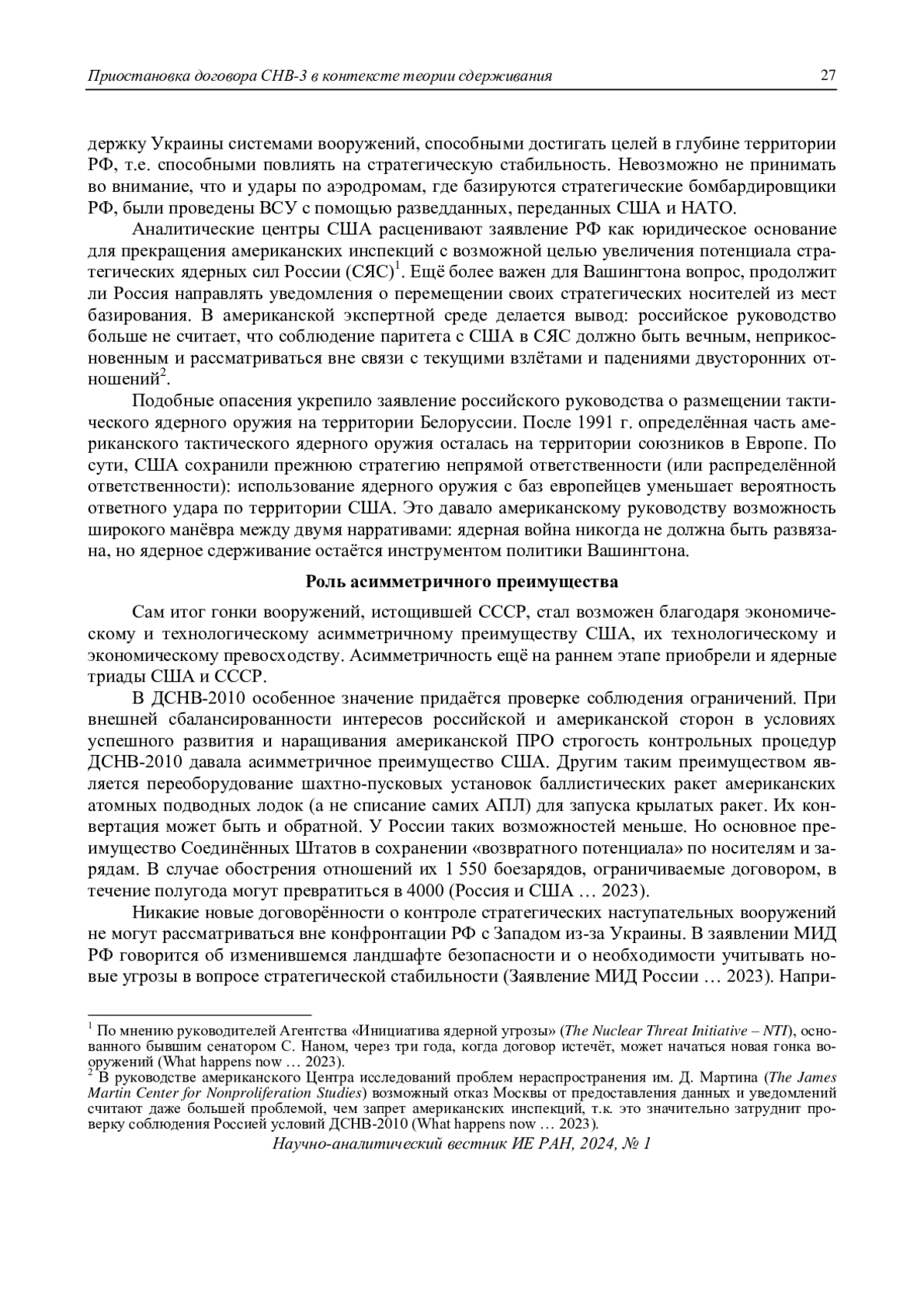 Приостановка договора СНВ-3 в контексте теории сдерживания 27

держку Украины системами вооружений, способными достигать целей в глубине территории РФ, т.е. способными повлиять на стратегическую стабильность. Невозможно не принимать во внимание, что и удары по аэродромам, где базируются стратегические бомбардировщики РФ, были проведены ВСУ с помощью разведданных, переданных США и НАТО.

Аналитические центры США расценивают заявление РФ как юридическое основание для прекращения американских инспекций с возможной целью увеличения потенциала стратегических ядерных сил России (СЯС)$^1$. Ещё более важен для Вашингтона вопрос, продолжит ли Россия направлять уведомления о перемещении своих стратегических носителей из мест базирования. В американской экспертной среде делается вывод: российское руководство больше не считает, что соблюдение паритета с США в СЯС должно быть вечным, неприкосновенным и рассматриваться вне связи с текущими взлётами и падениями двусторонних отношений$^2$.

Подобные опасения укрепило заявление российского руководства о размещении тактического ядерного оружия на территории Белоруссии. После 1991 г. определённая часть американского тактического ядерного оружия осталась на территории союзников в Европе. По сути, США сохранили прежнюю стратегию непрямой ответственности (или распределённой ответственности): использование ядерного оружия с баз европейцев уменьшает вероятность ответного удара по территории США. Это давало американскому руководству возможность широкого манёвра между двумя нарративами: ядерная война никогда не должна быть развязана, но ядерное сдерживание остаётся инструментом политики Вашингтона.

Роль асимметричного преимущества

Сам итог гонки вооружений, истощившей СССР, стал возможен благодаря экономическому и технологическому асимметричному преимуществу США, их технологическому и экономическому превосходству. Асимметричность ещё на раннем этапе приобрели и ядерные триады США и СССР.

В ДСНВ-2010 особенное значение придаётся проверке соблюдения ограничений. При внешней сбалансированности интересов российской и американской сторон в условиях успешного развития и наращивания американской ПРО строгость контрольных процедур ДСНВ-2010 давала асимметричное преимущество США. Другим таким преимуществом является переоборудование шахтно-пусковых установок баллистических ракет американских атомных подводных лодок (а не списание самих АПЛ) для запуска крылатых ракет. Их конвертация может быть и обратной. У России таких возможностей меньше. Но основное преимущество Соединённых Штатов в сохранении «возвратного потенциала» по носителям и зарядам. В случае обострения отношений их 1 550 боезарядов, ограничиваемые договором, в течение полугода могут превратиться в 4000 (Россия и США … 2023).

Никакие новые договорённости о контроле стратегических наступательных вооружений не могут рассматриваться вне конфронтации РФ с Западом из-за Украины. В заявлении МИД РФ говорится об изменившемся ландшафте безопасности и о необходимости учитывать новые угрозы в вопросе стратегической стабильности (Заявление МИД России … 2023). Напри-

$^1$ По мнению руководителей Агентства «Инициатива ядерной угрозы» (The Nuclear Threat Initiative – NTI), основанного бывшим сенатором С. Наном, через три года, когда договор истечёт, может начаться новая гонка вооружений (What happens now … 2023).
$^2$ В руководстве американского Центра исследований проблем нераспространения им. Д. Мартина (The James Martin Center for Nonproliferation Studies) возможный отказ Москвы от предоставления данных и уведомлений считают даже большей проблемой, чем запрет американских инспекций, т.к. это значительно затруднит проверку соблюдения Россией условий ДСНВ-2010 (What happens now … 2023).

Научно-аналитический вестник ИЕ РАН, 2024, № 1